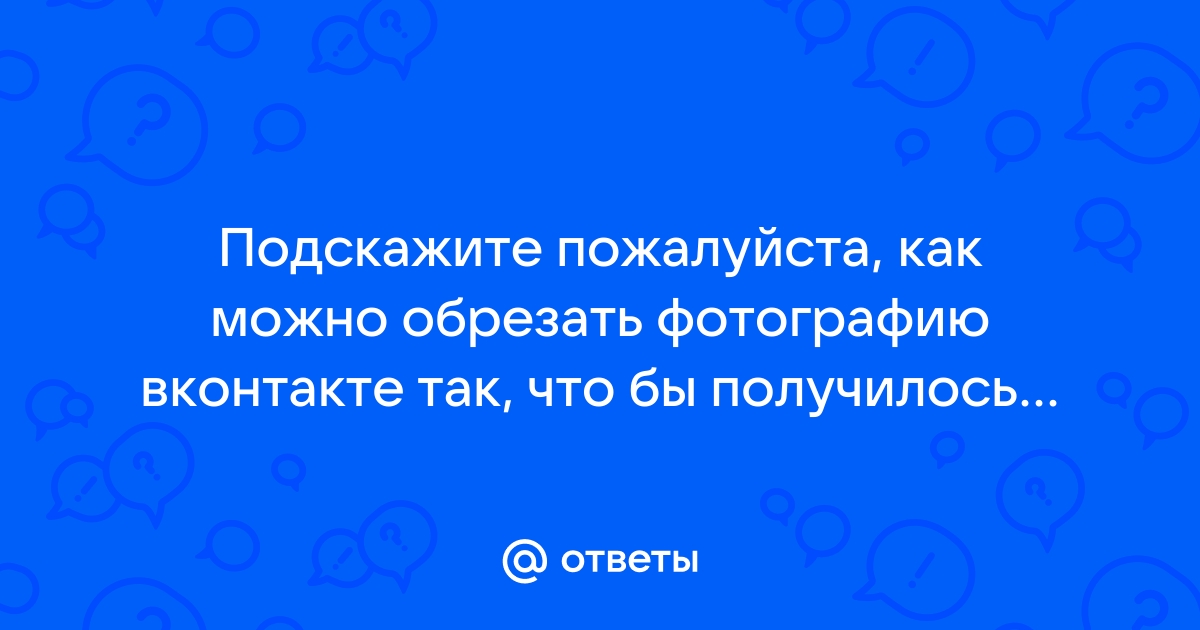 Подскажите пожалуйста, как можно обрезать фотографию вконтакте так, что бы получилось...

@ ответы